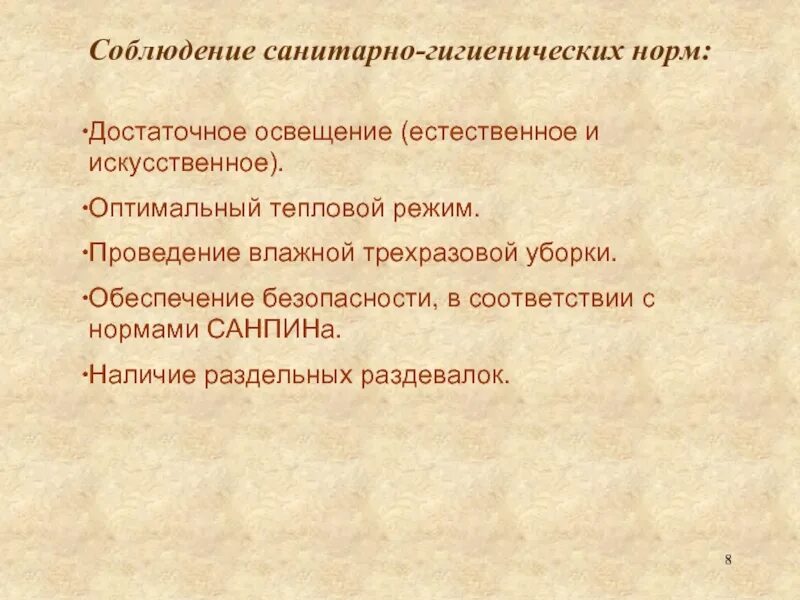 Соблюдение санитарно-гигиенических норм:

·Достаточное освещение (естественное и искусственное).

·Оптимальный тепловой режим.

·Проведение влажной трехразовой уборки.

·Обеспечение безопасности, в соответствии с нормами САНПИНа.

·Наличие раздельных раздевалок.

8